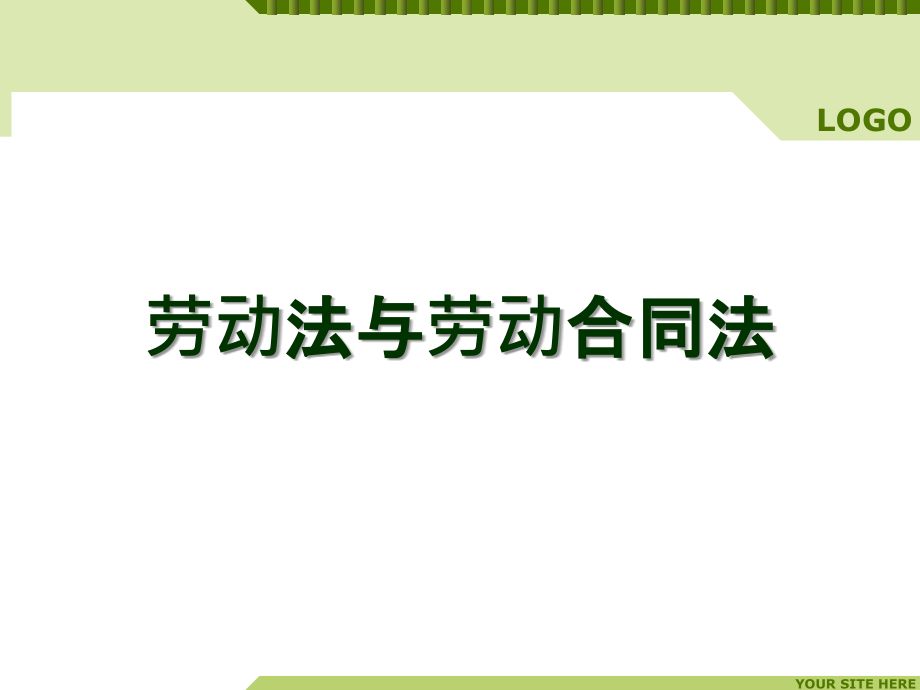 LOGO

劳动法与劳动合同法

YOUR SITE HERE